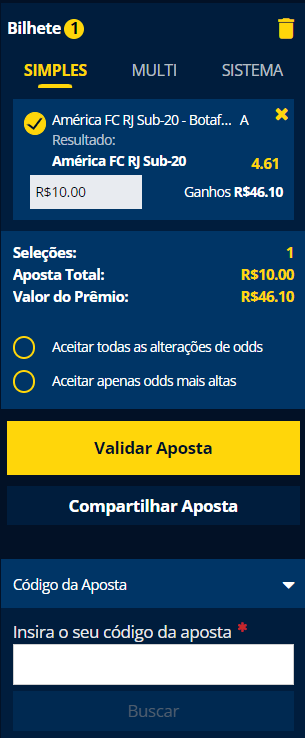 Bilhete 1

SIMPLES MULTI SISTEMA

América FC RJ Sub-20 - Botaf... A
Resultado:
América FC RJ Sub-20 4.61

R$10.00 Ganhos R$46.10

Seleções: 1
Aposta Total: R$10.00
Valor do Prêmio: R$46.10

Aceitar todas as alterações de odds

Aceitar apenas odds mais altas

Validar Aposta

Compartilhar Aposta

Código da Aposta

Insira o seu código da aposta *

Buscar